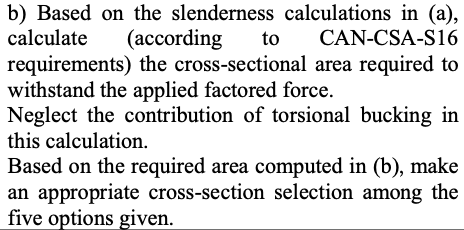 b) Based on the slenderness calculations in (a), calculate (according to CAN-CSA-S16 requirements) the cross-sectional area required to withstand the applied factored force.
Neglect the contribution of torsional bucking in this calculation.
Based on the required area computed in (b), make an appropriate cross-section selection among the five options given.